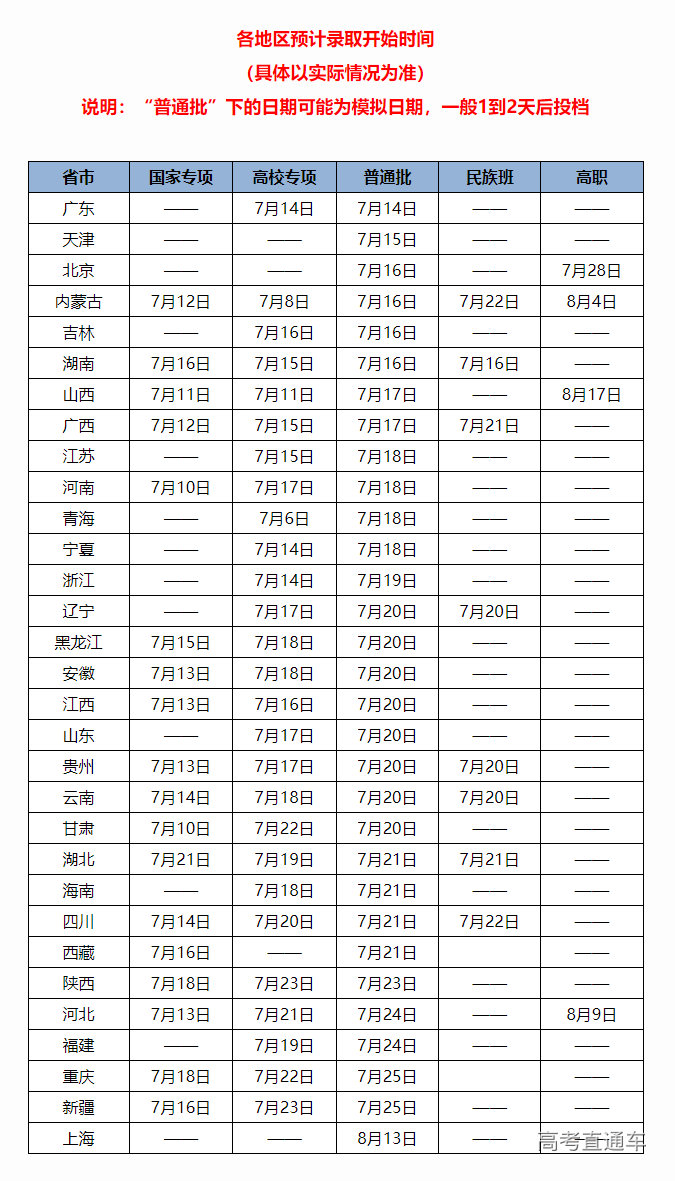 各地区预计录取开始时间
（具体以实际情况为准）
说明：“普通批”下的日期可能为模拟日期，一般1到2天后投档

| 省市 | 国家专项 | 高校专项 | 普通批 | 民族班 | 高职 |
|---|---|---|---|---|---|
| 广东 | —— | 7月14日 | 7月14日 | —— | —— |
| 天津 | —— | —— | 7月15日 | —— | —— |
| 北京 | —— | —— | 7月16日 | —— | 7月28日 |
| 内蒙古 | 7月12日 | 7月8日 | 7月16日 | 7月22日 | 8月4日 |
| 吉林 | —— | 7月16日 | 7月16日 | —— | —— |
| 湖南 | 7月16日 | 7月15日 | 7月16日 | 7月16日 | —— |
| 山西 | 7月11日 | 7月11日 | 7月17日 | —— | 8月17日 |
| 广西 | 7月12日 | 7月15日 | 7月17日 | 7月21日 | —— |
| 江苏 | —— | 7月15日 | 7月18日 | —— | —— |
| 河南 | 7月10日 | 7月17日 | 7月18日 | —— | —— |
| 青海 | —— | 7月6日 | 7月18日 | —— | —— |
| 宁夏 | —— | 7月14日 | 7月18日 | —— | —— |
| 浙江 | —— | 7月14日 | 7月19日 | —— | —— |
| 辽宁 | —— | 7月17日 | 7月20日 | 7月20日 | —— |
| 黑龙江 | 7月15日 | 7月18日 | 7月20日 | —— | —— |
| 安徽 | 7月13日 | 7月18日 | 7月20日 | —— | —— |
| 江西 | 7月13日 | 7月16日 | 7月20日 | —— | —— |
| 山东 | —— | 7月17日 | 7月20日 | —— | —— |
| 贵州 | 7月13日 | 7月17日 | 7月20日 | 7月20日 | —— |
| 云南 | 7月14日 | 7月18日 | 7月20日 | 7月20日 | —— |
| 甘肃 | 7月10日 | 7月22日 | 7月20日 | —— | —— |
| 湖北 | 7月21日 | 7月19日 | 7月21日 | 7月21日 | —— |
| 海南 | —— | 7月18日 | 7月21日 | —— | —— |
| 四川 | 7月14日 | 7月20日 | 7月21日 | 7月22日 | —— |
| 西藏 | 7月16日 | —— | 7月21日 | | —— |
| 陕西 | 7月18日 | 7月23日 | 7月23日 | —— | —— |
| 河北 | 7月13日 | 7月21日 | 7月24日 | —— | 8月9日 |
| 福建 | —— | 7月19日 | 7月24日 | —— | —— |
| 重庆 | 7月18日 | 7月22日 | 7月25日 | | —— |
| 新疆 | 7月16日 | 7月23日 | 7月25日 | —— | —— |
| 上海 | —— | —— | 8月13日 | —— | |

高考直通车